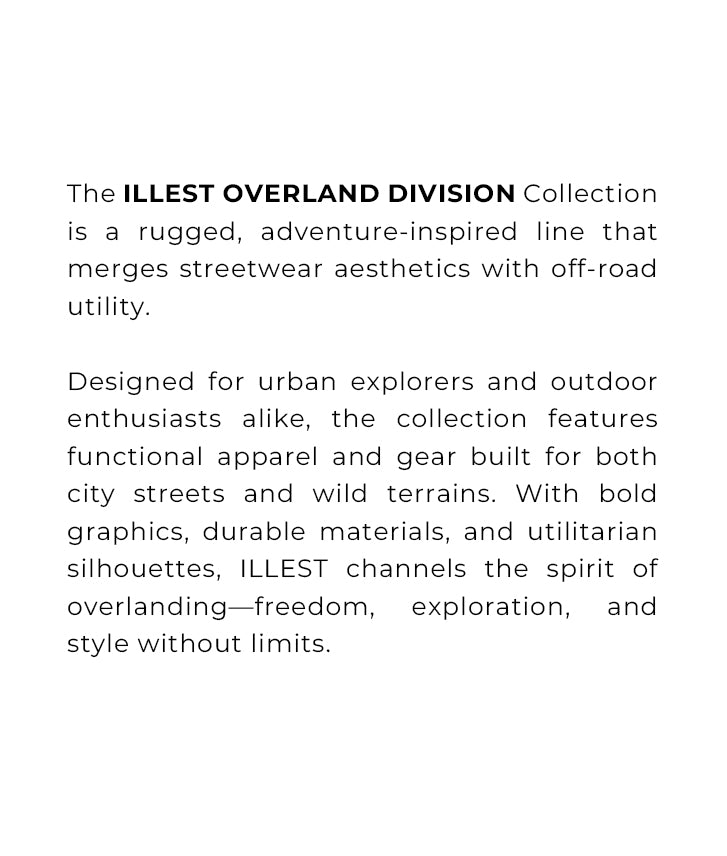 The ILLEST OVERLAND DIVISION Collection is a rugged, adventure-inspired line that merges streetwear aesthetics with off-road utility.

Designed for urban explorers and outdoor enthusiasts alike, the collection features functional apparel and gear built for both city streets and wild terrains. With bold graphics, durable materials, and utilitarian silhouettes, ILLEST channels the spirit of overlanding—freedom, exploration, and style without limits.